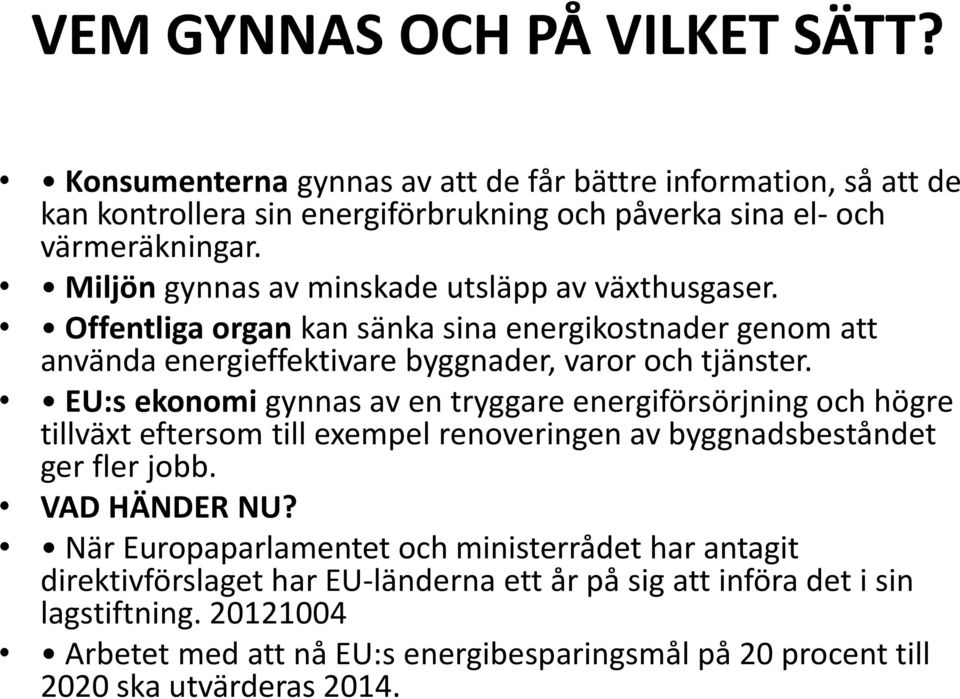 VEM GYNNAS OCH PÅ VILKET SÄTT?

• • Konsumenterna gynnas av att de får bättre information, så att de kan kontrollera sin energiförbrukning och påverka sina el- och värmeräkningar.

• • Miljön gynnas av minskade utsläpp av växthusgaser.

• • Offentliga organ kan sänka sina energikostnader genom att använda energieffektivare byggnader, varor och tjänster.

• • EU:s ekonomi gynnas av en tryggare energiförsörjning och högre tillväxt eftersom till exempel renoveringen av byggnadsbeståndet ger fler jobb.

• VAD HÄNDER NU?

• • När Europaparlamentet och ministerrådet har antagit direktivförslaget har EU-länderna ett år på sig att införa det i sin lagstiftning. 20121004

• • Arbetet med att nå EU:s energibesparingsmål på 20 procent till 2020 ska utvärderas 2014.